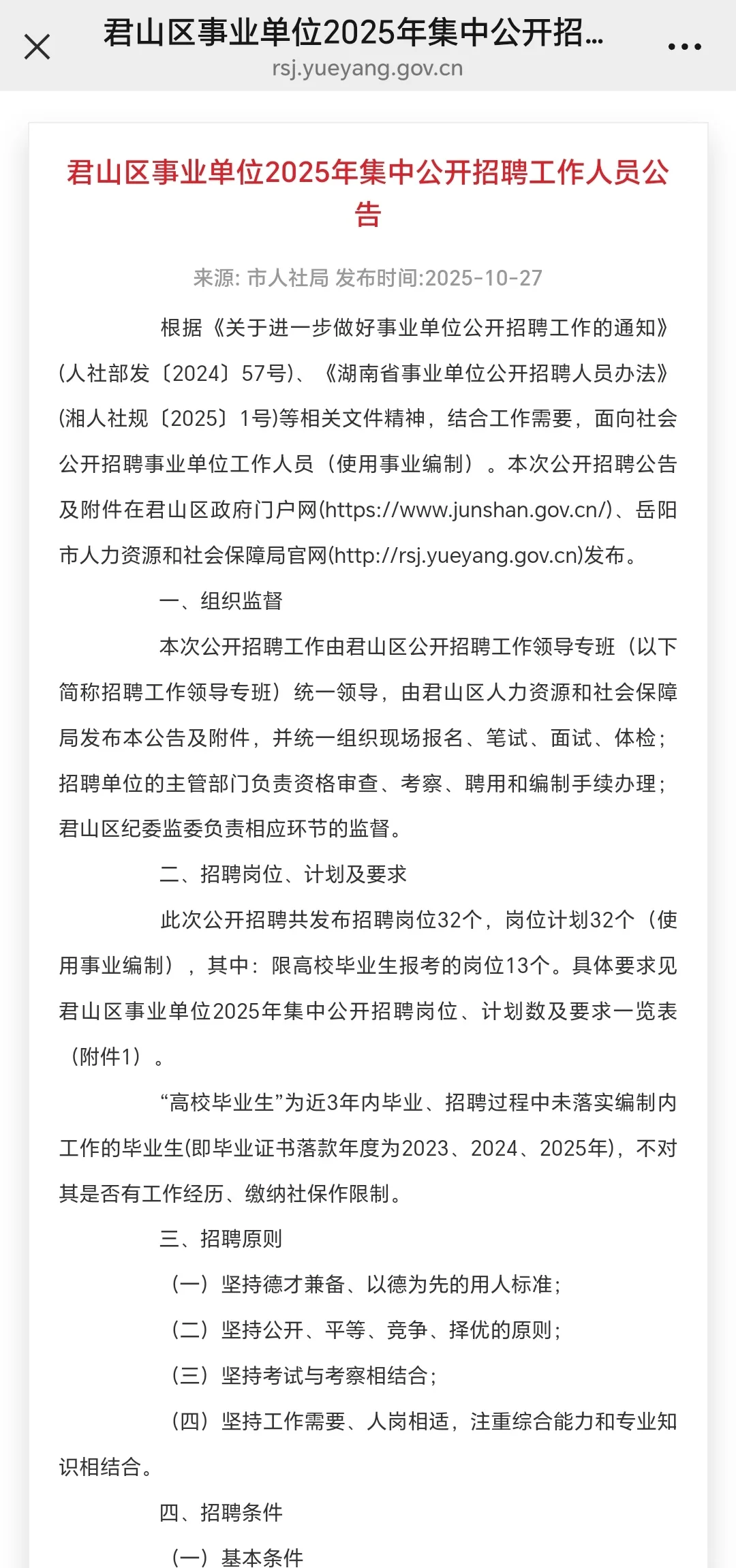 君山区事业单位2025年集中公开招...
rsj.yueyang.gov.cn

君山区事业单位2025年集中公开招聘工作人员公告

来源: 市人社局 发布时间:2025-10-27

根据《关于进一步做好事业单位公开招聘工作的通知》(人社部发〔2024〕57号)、《湖南省事业单位公开招聘人员办法》(湘人社规〔2025〕1号)等相关文件精神，结合工作需要，面向社会公开招聘事业单位工作人员（使用事业编制）。本次公开招聘公告及附件在君山区政府门户网(https://www.junshan.gov.cn/)、岳阳市人力资源和社会保障局官网(http://rsj.yueyang.gov.cn)发布。

一、组织监督

本次公开招聘工作由君山区公开招聘工作领导专班（以下简称招聘工作领导专班）统一领导，由君山区人力资源和社会保障局发布本公告及附件，并统一组织现场报名、笔试、面试、体检；招聘单位的主管部门负责资格审查、考察、聘用和编制手续办理；君山区纪委监委负责相应环节的监督。

二、招聘岗位、计划及要求

此次公开招聘共发布招聘岗位32个，岗位计划32个（使用事业编制），其中：限高校毕业生报考的岗位13个。具体要求见君山区事业单位2025年集中公开招聘岗位、计划数及要求一览表（附件1）。

“高校毕业生”为近3年内毕业、招聘过程中未落实编制内工作的毕业生(即毕业证书落款年度为2023、2024、2025年)，不对其是否有工作经历、缴纳社保作限制。

三、招聘原则

（一）坚持德才兼备、以德为先的用人标准；

（二）坚持公开、平等、竞争、择优的原则；

（三）坚持考试与考察相结合；

（四）坚持工作需要、人岗相适，注重综合能力和专业知识相结合。

四、招聘条件

（一）基本条件